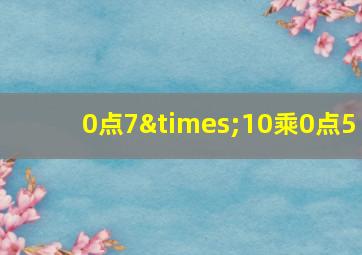 0点7&times;10乘0点5